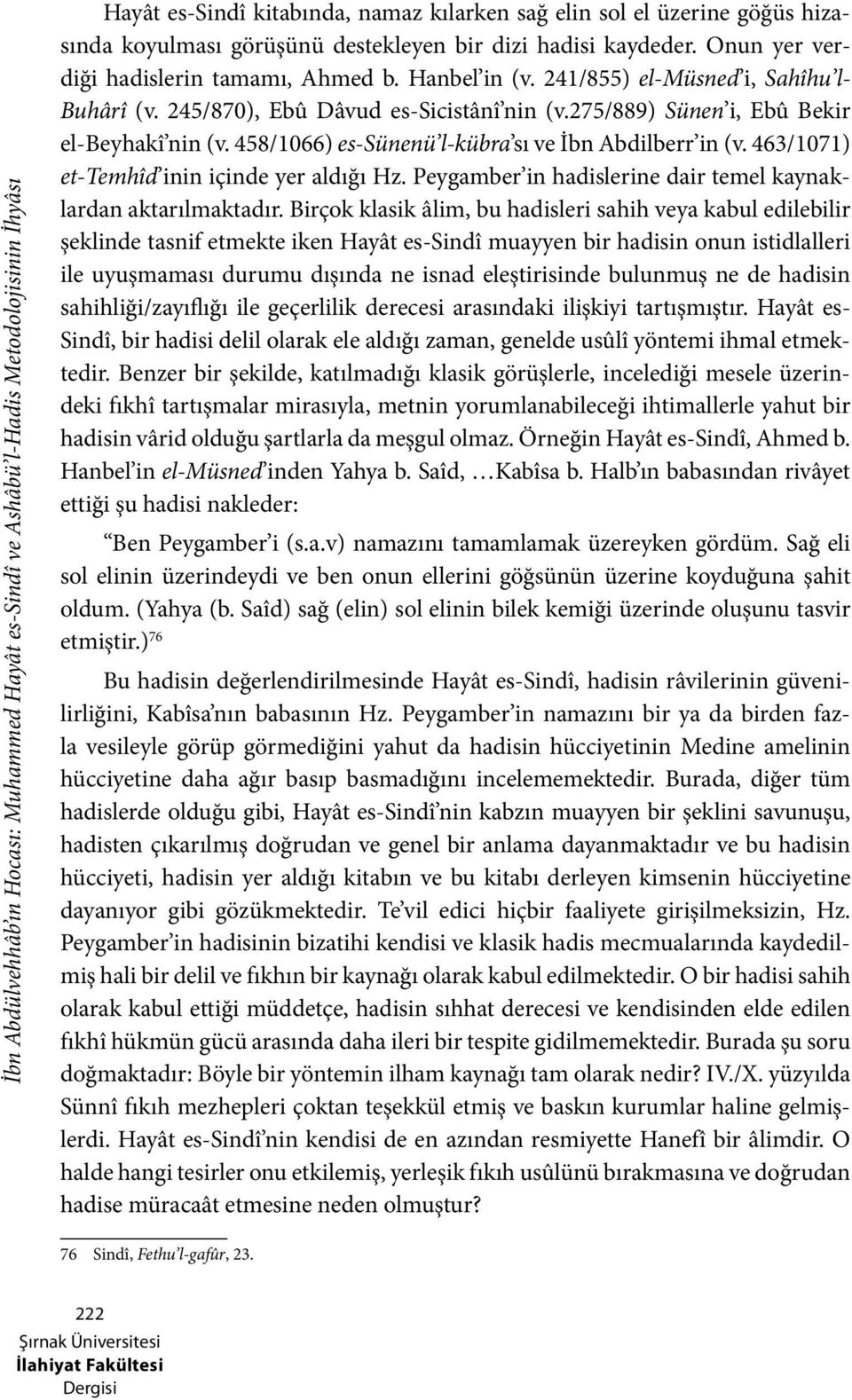 İbn Abdülvehhâb'ın Hocası: Muhammed Hayât es-Sindî ve Ashâbü'l-Hadis Metodolojisinin İhyâsı

Hayât es-Sindî kitabında, namaz kılarken sağ elin sol el üzerine göğüs hizasında koyulması görüşünü destekleyen bir dizi hadisi kaydeder. Onun yer verdiği hadislerin tamamı, Ahmed b. Hanbel'in (v. 241/855) el-Müsned'i, Sahîhu'l-Buhârî (v. 245/870), Ebû Dâvud es-Sicistânî'nin (v.275/889) Sünen'i, Ebû Bekir el-Beyhakî'nin (v. 458/1066) es-Sünenü'l-kübra'sı ve İbn Abdilberr'in (v. 463/1071) et-Temhîd'inin içinde yer aldığı Hz. Peygamber'in hadislerine dair temel kaynaklardan aktarılmaktadır. Birçok klasik âlim, bu hadisleri sahih veya kabul edilebilir şeklinde tasnif etmekte iken Hayât es-Sindî muayyen bir hadisin onun istidlalleri ile uyuşmaması durumu dışında ne isnad eleştirisinde bulunmuş ne de hadisin sahihliği/zayıflığı ile geçerlilik derecesi arasındaki ilişkiyi tartışmıştır. Hayât es-Sindî, bir hadisi delil olarak ele aldığı zaman, genelde usûlî yöntemi ihmal etmektedir. Benzer bir şekilde, katılmadığı klasik görüşlerle, incelediği mesele üzerindeki fıkhî tartışmalar mirasıyla, metnin yorumlanabileceği ihtimallerle yahut bir hadisin vârid olduğu şartlarla da meşgul olmaz. Örneğin Hayât es-Sindî, Ahmed b. Hanbel'in el-Müsned'inden Yahya b. Saîd, …Kabîsa b. Halb'ın babasından rivâyet ettiği şu hadisi nakleder:

"Ben Peygamber'i (s.a.v) namazını tamamlamak üzereyken gördüm. Sağ eli sol elinin üzerindeydi ve ben onun ellerini göğsünün üzerine koyduğuna şahit oldum. (Yahya (b. Saîd) sağ (elin) sol elinin bilek kemiği üzerinde oluşunu tasvir etmiştir.)$^{76}$

Bu hadisin değerlendirilmesinde Hayât es-Sindî, hadisin râvilerinin güvenilirliğini, Kabîsa'nın babasının Hz. Peygamber'in namazını bir ya da birden fazla vesileyle görüp görmediğini yahut da hadisin hücciyetinin Medine amelinin hücciyetine daha ağır basıp basmadığını incelememektedir. Burada, diğer tüm hadislerde olduğu gibi, Hayât es-Sindî'nin kabzın muayyen bir şeklini savunuşu, hadisten çıkarılmış doğrudan ve genel bir anlama dayanmaktadır ve bu hadisin hücciyeti, hadisin yer aldığı kitabın ve bu kitabı derleyen kimsenin hücciyetine dayanıyor gibi gözükmektedir. Te'vil edici hiçbir faaliyete girişilmeksizin, Hz. Peygamber'in hadisinin bizatihi kendisi ve klasik hadis mecmualarında kaydedilmiş hali bir delil ve fıkhın bir kaynağı olarak kabul edilmektedir. O bir hadisi sahih olarak kabul ettiği müddetçe, hadisin sıhhat derecesi ve kendisinden elde edilen fıkhî hükmün gücü arasında daha ileri bir tespite gidilmemektedir. Burada şu soru doğmaktadır: Böyle bir yöntemin ilham kaynağı tam olarak nedir? IV./X. yüzyılda Sünnî fıkıh mezhepleri çoktan teşekkül etmiş ve baskın kurumlar haline gelmişlerdi. Hayât es-Sindî'nin kendisi de en azından resmiyette Hanefî bir âlimdir. O halde hangi tesirler onu etkilemiş, yerleşik fıkıh usûlünü bırakmasına ve doğrudan hadise müracaât etmesine neden olmuştur?

76 Sindî, Fethu'l-gafûr, 23.

222
Şırnak Üniversitesi
İlahiyat Fakültesi
Dergisi